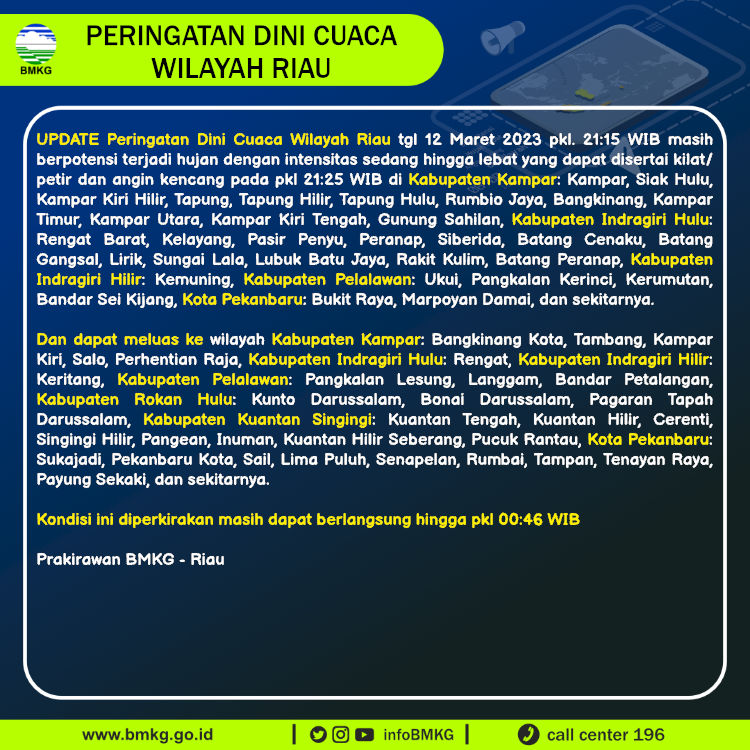 BMKG

PERINGATAN DINI CUACA WILAYAH RIAU

UPDATE Peringatan Dini Cuaca Wilayah Riau tgl 12 Maret 2023 pkl. 21:15 WIB masih berpotensi terjadi hujan dengan intensitas sedang hingga lebat yang dapat disertai kilat/ petir dan angin kencang pada pkl 21:25 WIB di Kabupaten Kampar: Kampar, Siak Hulu, Kampar Kiri Hilir, Tapung, Tapung Hilir, Tapung Hulu, Rumbio Jaya, Bangkinang, Kampar Timur, Kampar Utara, Kampar Kiri Tengah, Gunung Sahilan, Kabupaten Indragiri Hulu: Rengat Barat, Kelayang, Pasir Penyu, Peranap, Siberida, Batang Cenaku, Batang Gangsal, Lirik, Sungai Lala, Lubuk Batu Jaya, Rakit Kulim, Batang Peranap, Kabupaten Indragiri Hilir: Kemuning, Kabupaten Pelalawan: Ukui, Pangkalan Kerinci, Kerumutan, Bandar Sei Kijang, Kota Pekanbaru: Bukit Raya, Marpoyan Damai, dan sekitarnya.

Dan dapat meluas ke wilayah Kabupaten Kampar: Bangkinang Kota, Tambang, Kampar Kiri, Salo, Perhentian Raja, Kabupaten Indragiri Hulu: Rengat, Kabupaten Indragiri Hilir: Keritang, Kabupaten Pelalawan: Pangkalan Lesung, Langgam, Bandar Petalangan, Kabupaten Rokan Hulu: Kunto Darussalam, Bonai Darussalam, Pagaran Tapah Darussalam, Kabupaten Kuantan Singingi: Kuantan Tengah, Kuantan Hilir, Cerenti, Singingi Hilir, Pangean, Inuman, Kuantan Hilir Seberang, Pucuk Rantau, Kota Pekanbaru: Sukajadi, Pekanbaru Kota, Sail, Lima Puluh, Senapelan, Rumbai, Tampan, Tenayan Raya, Payung Sekaki, dan sekitarnya.

Kondisi ini diperkirakan masih dapat berlangsung hingga pkl 00:46 WIB

Prakirawan BMKG - Riau

www.bmkg.go.id | infoBMKG | call center 196